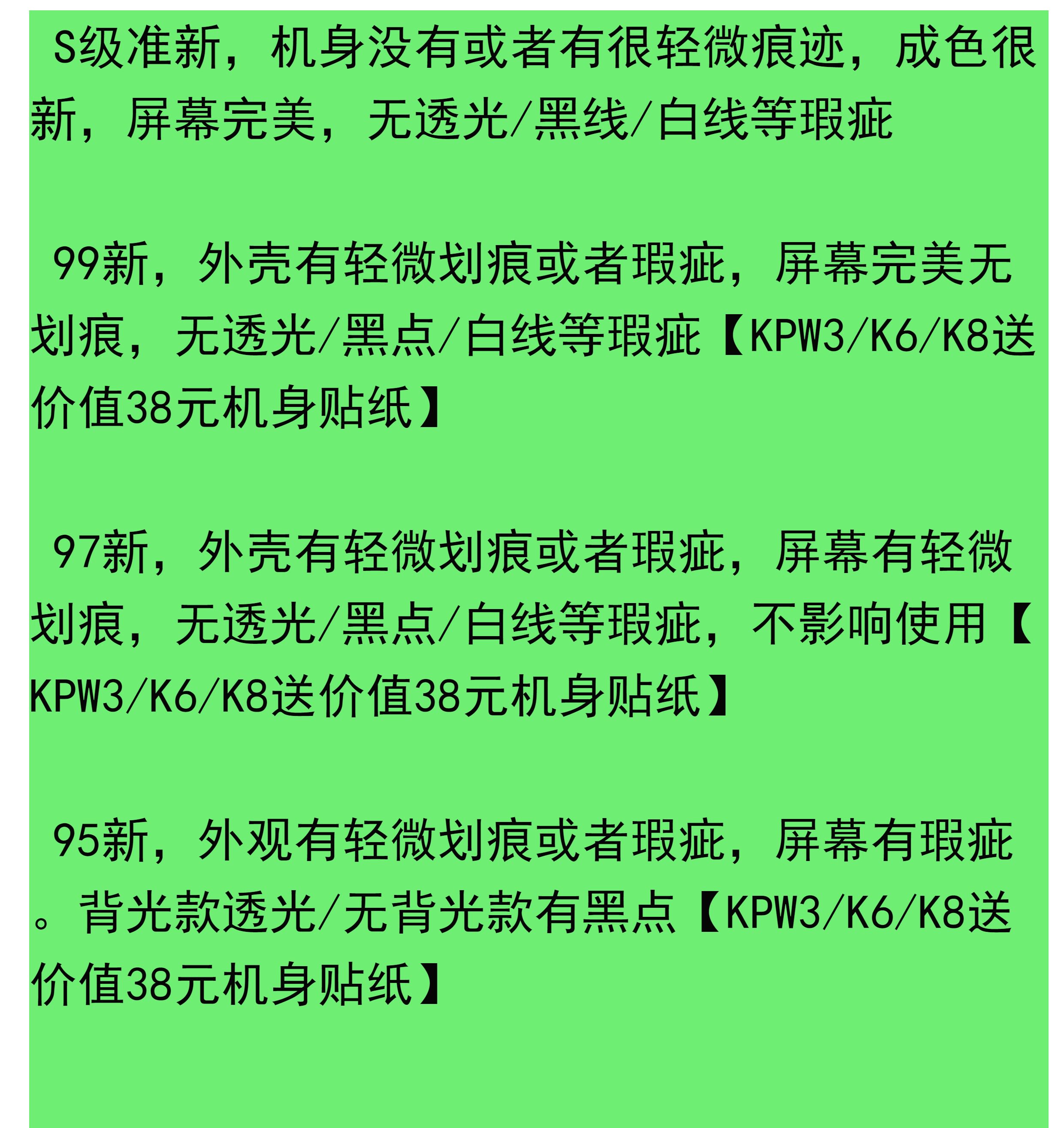 S级准新，机身没有或者有很轻微痕迹，成色很新，屏幕完美，无透光/黑线/白线等瑕疵

99新，外壳有轻微划痕或者瑕疵，屏幕完美无划痕，无透光/黑点/白线等瑕疵【KPW3/K6/K8送价值38元机身贴纸】

97新，外壳有轻微划痕或者瑕疵，屏幕有轻微划痕，无透光/黑点/白线等瑕疵，不影响使用【KPW3/K6/K8送价值38元机身贴纸】

95新，外观有轻微划痕或者瑕疵，屏幕有瑕疵。背光款透光/无背光款有黑点【KPW3/K6/K8送价值38元机身贴纸】